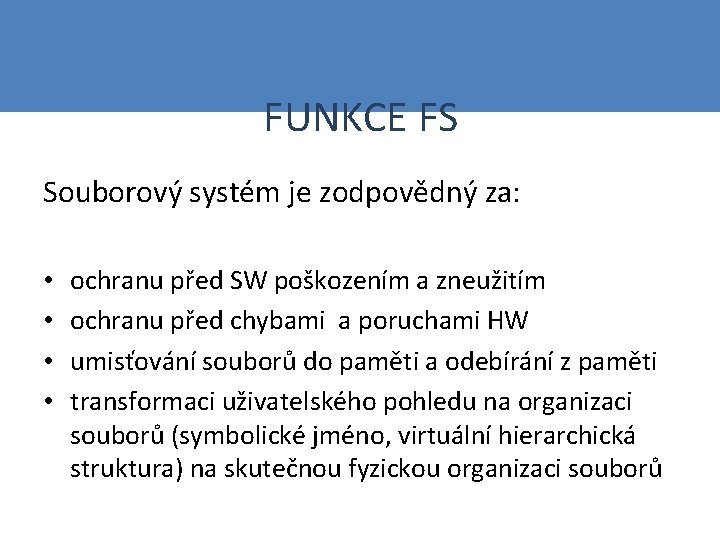 FUNKCE FS

Souborový systém je zodpovědný za:

• ochranu před SW poškozením a zneužitím
• ochranu před chybami  a poruchami HW
• umisťování souborů do paměti a odebírání z paměti
• transformaci uživatelského pohledu na organizaci souborů (symbolické jméno, virtuální hierarchická struktura) na skutečnou fyzickou organizaci souborů